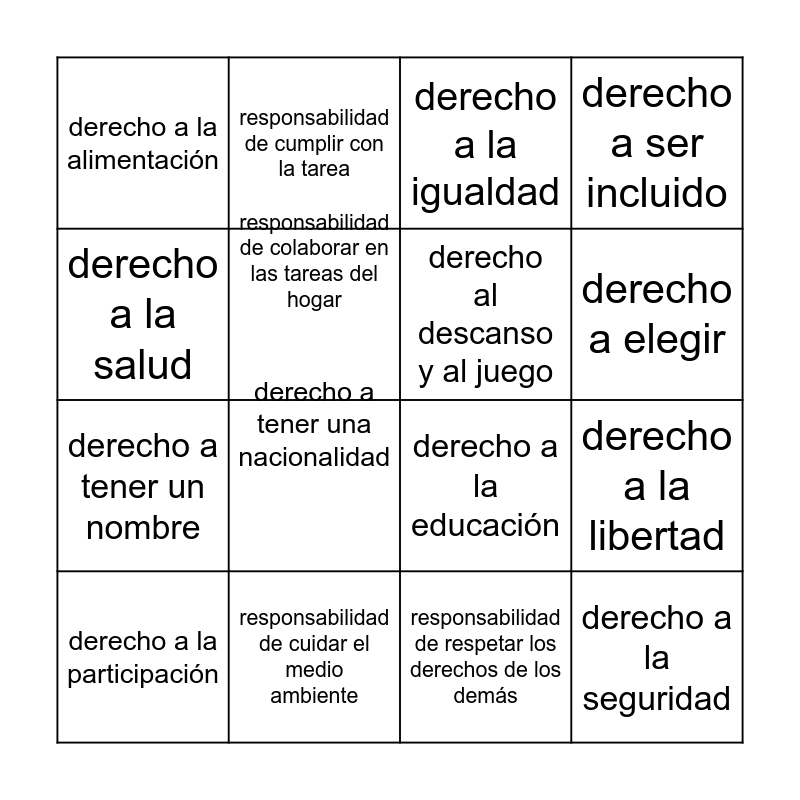 | derecho a la alimentación | responsabilidad de cumplir con la tarea | derecho a la igualdad | derecho a ser incluido |
|---|---|---|---|
| derecho a la salud | responsabilidad de colaborar en las tareas del hogar | derecho al descanso y al juego | derecho a elegir |
| derecho a tener un nombre | derecho a tener una nacionalidad | derecho a la educación | derecho a la libertad |
| derecho a la participación | responsabilidad de cuidar el medio ambiente | responsabilidad de respetar los derechos de los demás | derecho a la seguridad |